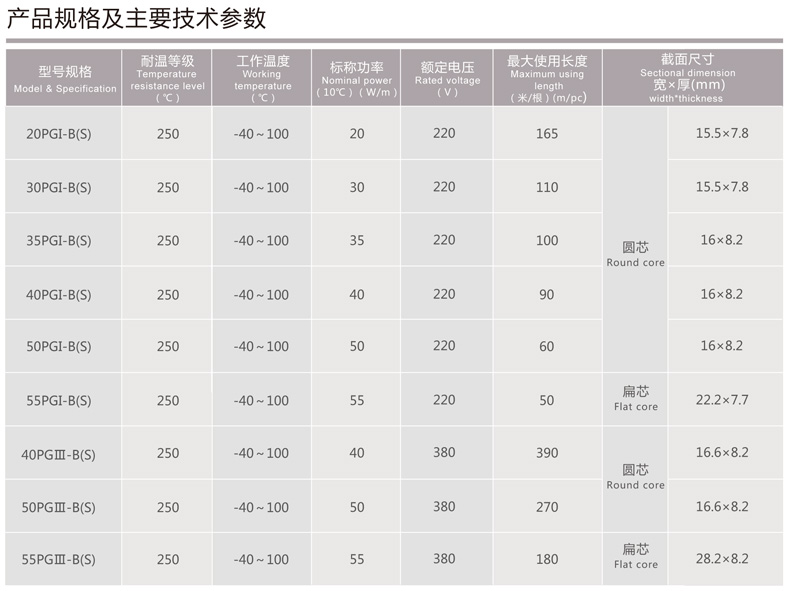 产品规格及主要技术参数

| 型号规格 Model & Specification | 耐温等级 Temperature resistance level (℃) | 工作温度 Working temperature (℃) | 标称功率 Nominal power (10℃)(W/m) | 额定电压 Rated voltage (V) | 最大使用长度 Maximum using length (米/根)(m/pc) | 截面尺寸 Sectional dimension 宽×厚(mm) width*thickness | |
|---|---|---|---|---|---|---|---|
| 20PGI-B(S) | 250 | -40~100 | 20 | 220 | 165 | 圆芯 Round core | 15.5×7.8 |
| 30PGI-B(S) | 250 | -40~100 | 30 | 220 | 110 | | 15.5×7.8 |
| 35PGI-B(S) | 250 | -40~100 | 35 | 220 | 100 | | 16×8.2 |
| 40PGI-B(S) | 250 | -40~100 | 40 | 220 | 90 | | 16×8.2 |
| 50PGI-B(S) | 250 | -40~100 | 50 | 220 | 60 | | 16×8.2 |
| 55PGI-B(S) | 250 | -40~100 | 55 | 220 | 50 | 扁芯 Flat core | 22.2×7.7 |
| 40PGⅢ-B(S) | 250 | -40~100 | 40 | 380 | 390 | 圆芯 Round core | 16.6×8.2 |
| 50PGⅢ-B(S) | 250 | -40~100 | 50 | 380 | 270 | | 16.6×8.2 |
| 55PGⅢ-B(S) | 250 | -40~100 | 55 | 380 | 180 | 扁芯 Flat core | 28.2×8.2 |